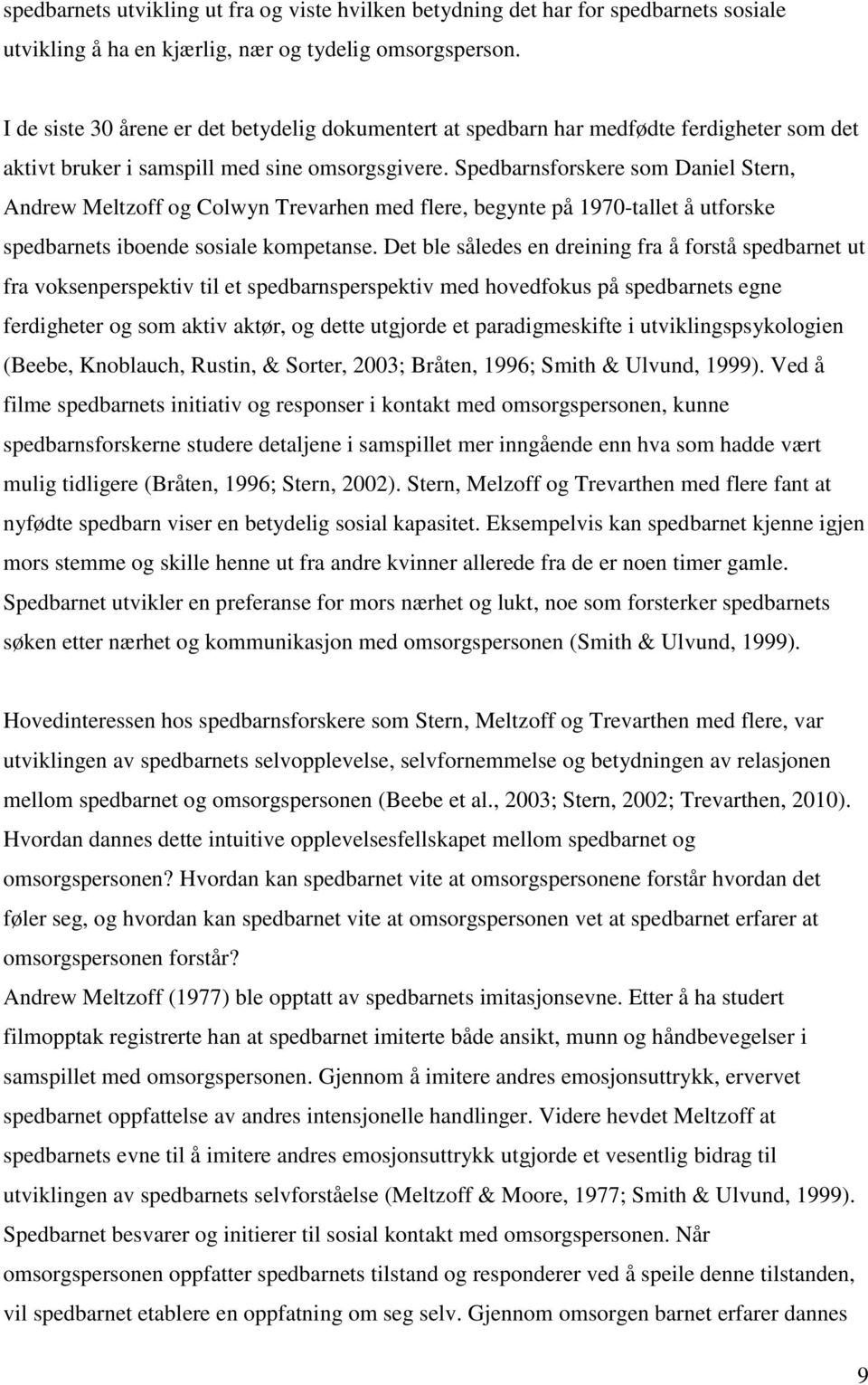 spedbarnets utvikling ut fra og viste hvilken betydning det har for spedbarnets sosiale utvikling å ha en kjærlig, nær og tydelig omsorgsperson.

I de siste 30 årene er det betydelig dokumentert at spedbarn har medfødte ferdigheter som det aktivt bruker i samspill med sine omsorgsgivere. Spedbarnsforskere som Daniel Stern, Andrew Meltzoff og Colwyn Trevarhen med flere, begynte på 1970-tallet å utforske spedbarnets iboende sosiale kompetanse. Det ble således en dreining fra å forstå spedbarnet ut fra voksenperspektiv til et spedbarnsperspektiv med hovedfokus på spedbarnets egne ferdigheter og som aktiv aktør, og dette utgjorde et paradigmeskifte i utviklingspsykologien (Beebe, Knoblauch, Rustin, & Sorter, 2003; Bråten, 1996; Smith & Ulvund, 1999). Ved å filme spedbarnets initiativ og responser i kontakt med omsorgspersonen, kunne spedbarnsforskerne studere detaljene i samspillet mer inngående enn hva som hadde vært mulig tidligere (Bråten, 1996; Stern, 2002). Stern, Melzoff og Trevarthen med flere fant at nyfødte spedbarn viser en betydelig sosial kapasitet. Eksempelvis kan spedbarnet kjenne igjen mors stemme og skille henne ut fra andre kvinner allerede fra de er noen timer gamle. Spedbarnet utvikler en preferanse for mors nærhet og lukt, noe som forsterker spedbarnets søken etter nærhet og kommunikasjon med omsorgspersonen (Smith & Ulvund, 1999).

Hovedinteressen hos spedbarnsforskere som Stern, Meltzoff og Trevarthen med flere, var utviklingen av spedbarnets selvopplevelse, selvfornemmelse og betydningen av relasjonen mellom spedbarnet og omsorgspersonen (Beebe et al., 2003; Stern, 2002; Trevarthen, 2010). Hvordan dannes dette intuitive opplevelsesfellskapet mellom spedbarnet og omsorgspersonen? Hvordan kan spedbarnet vite at omsorgspersonene forstår hvordan det føler seg, og hvordan kan spedbarnet vite at omsorgspersonen vet at spedbarnet erfarer at omsorgspersonen forstår?
Andrew Meltzoff (1977) ble opptatt av spedbarnets imitasjonsevne. Etter å ha studert filmopptak registrerte han at spedbarnet imiterte både ansikt, munn og håndbevegelser i samspillet med omsorgspersonen. Gjennom å imitere andres emosjonsuttrykk, ervervet spedbarnet oppfattelse av andres intensjonelle handlinger. Videre hevdet Meltzoff at spedbarnets evne til å imitere andres emosjonsuttrykk utgjorde et vesentlig bidrag til utviklingen av spedbarnets selvforståelse (Meltzoff & Moore, 1977; Smith & Ulvund, 1999). Spedbarnet besvarer og initierer til sosial kontakt med omsorgspersonen. Når omsorgspersonen oppfatter spedbarnets tilstand og responderer ved å speile denne tilstanden, vil spedbarnet etablere en oppfatning om seg selv. Gjennom omsorgen barnet erfarer dannes

9